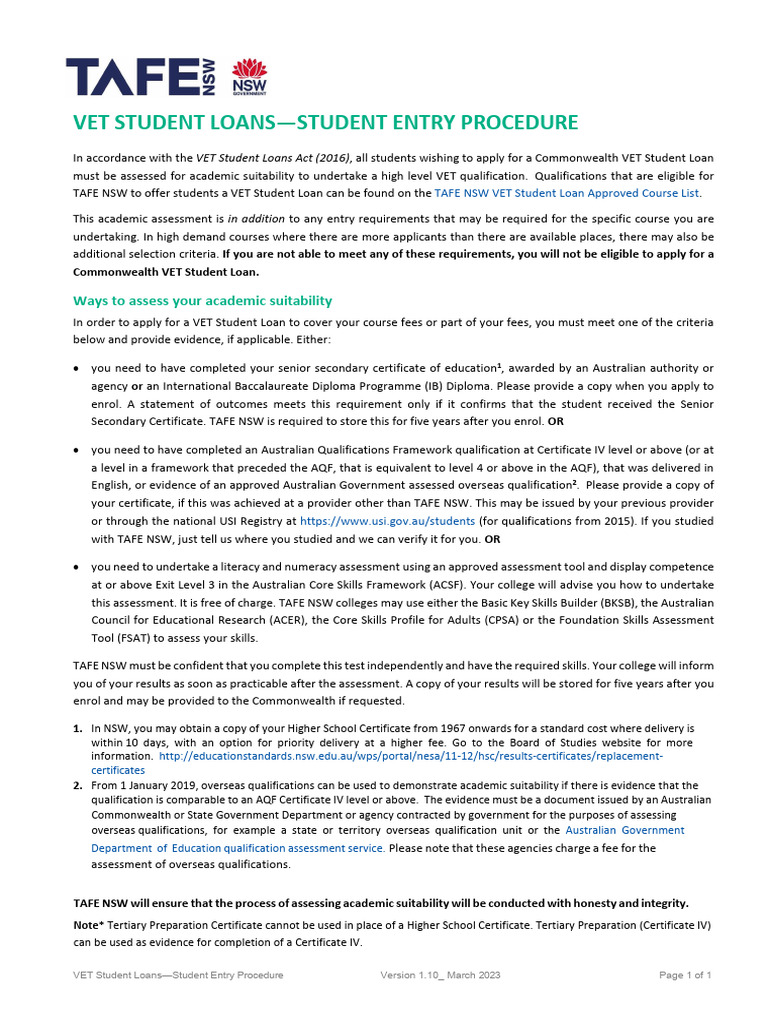 TAFE NSW NSW GOVERNMENT

VET STUDENT LOANS—STUDENT ENTRY PROCEDURE

In accordance with the VET Student Loans Act (2016), all students wishing to apply for a Commonwealth VET Student Loan must be assessed for academic suitability to undertake a high level VET qualification. Qualifications that are eligible for TAFE NSW to offer students a VET Student Loan can be found on the TAFE NSW VET Student Loan Approved Course List.

This academic assessment is in addition to any entry requirements that may be required for the specific course you are undertaking. In high demand courses where there are more applicants than there are available places, there may also be additional selection criteria. If you are not able to meet any of these requirements, you will not be eligible to apply for a Commonwealth VET Student Loan.

Ways to assess your academic suitability

In order to apply for a VET Student Loan to cover your course fees or part of your fees, you must meet one of the criteria below and provide evidence, if applicable. Either:

• you need to have completed your senior secondary certificate of education$^1$, awarded by an Australian authority or agency or an International Baccalaureate Diploma Programme (IB) Diploma. Please provide a copy when you apply to enrol. A statement of outcomes meets this requirement only if it confirms that the student received the Senior Secondary Certificate. TAFE NSW is required to store this for five years after you enrol. OR

• you need to have completed an Australian Qualifications Framework qualification at Certificate IV level or above (or at a level in a framework that preceded the AQF, that is equivalent to level 4 or above in the AQF), that was delivered in English, or evidence of an approved Australian Government assessed overseas qualification$^2$. Please provide a copy of your certificate, if this was achieved at a provider other than TAFE NSW. This may be issued by your previous provider or through the national USI Registry at https://www.usi.gov.au/students (for qualifications from 2015). If you studied with TAFE NSW, just tell us where you studied and we can verify it for you. OR

• you need to undertake a literacy and numeracy assessment using an approved assessment tool and display competence at or above Exit Level 3 in the Australian Core Skills Framework (ACSF). Your college will advise you how to undertake this assessment. It is free of charge. TAFE NSW colleges may use either the Basic Key Skills Builder (BKSB), the Australian Council for Educational Research (ACER), the Core Skills Profile for Adults (CPSA) or the Foundation Skills Assessment Tool (FSAT) to assess your skills.

TAFE NSW must be confident that you complete this test independently and have the required skills. Your college will inform you of your results as soon as practicable after the assessment. A copy of your results will be stored for five years after you enrol and may be provided to the Commonwealth if requested.

1. In NSW, you may obtain a copy of your Higher School Certificate from 1967 onwards for a standard cost where delivery is within 10 days, with an option for priority delivery at a higher fee. Go to the Board of Studies website for more information. http://educationstandards.nsw.edu.au/wps/portal/nesa/11-12/hsc/results-certificates/replacement-certificates
2. From 1 January 2019, overseas qualifications can be used to demonstrate academic suitability if there is evidence that the qualification is comparable to an AQF Certificate IV level or above. The evidence must be a document issued by an Australian Commonwealth or State Government Department or agency contracted by government for the purposes of assessing overseas qualifications, for example a state or territory overseas qualification unit or the Australian Government Department of Education qualification assessment service. Please note that these agencies charge a fee for the assessment of overseas qualifications.

TAFE NSW will ensure that the process of assessing academic suitability will be conducted with honesty and integrity.

Note* Tertiary Preparation Certificate cannot be used in place of a Higher School Certificate. Tertiary Preparation (Certificate IV) can be used as evidence for completion of a Certificate IV.

VET Student Loans—Student Entry Procedure Version 1.10_ March 2023 Page 1 of 1